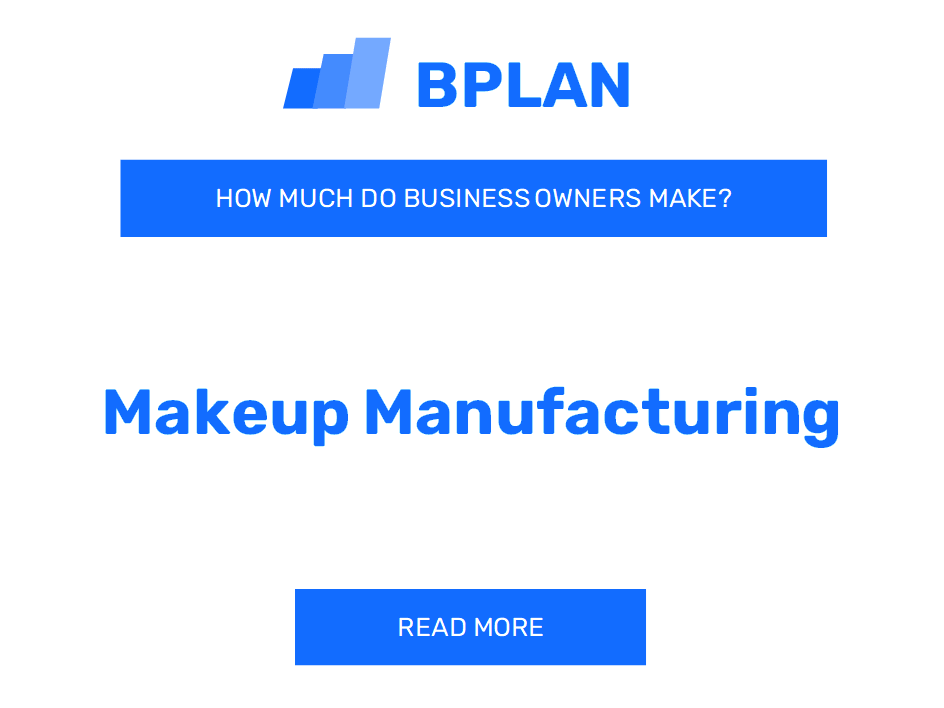 BPLAN

HOW MUCH DO BUSINESS OWNERS MAKE?

Makeup Manufacturing

READ MORE